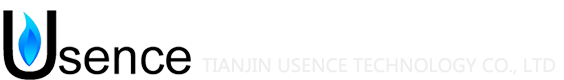 Usence TIANJIN USENCE TECHNOLOGY CO., LTD